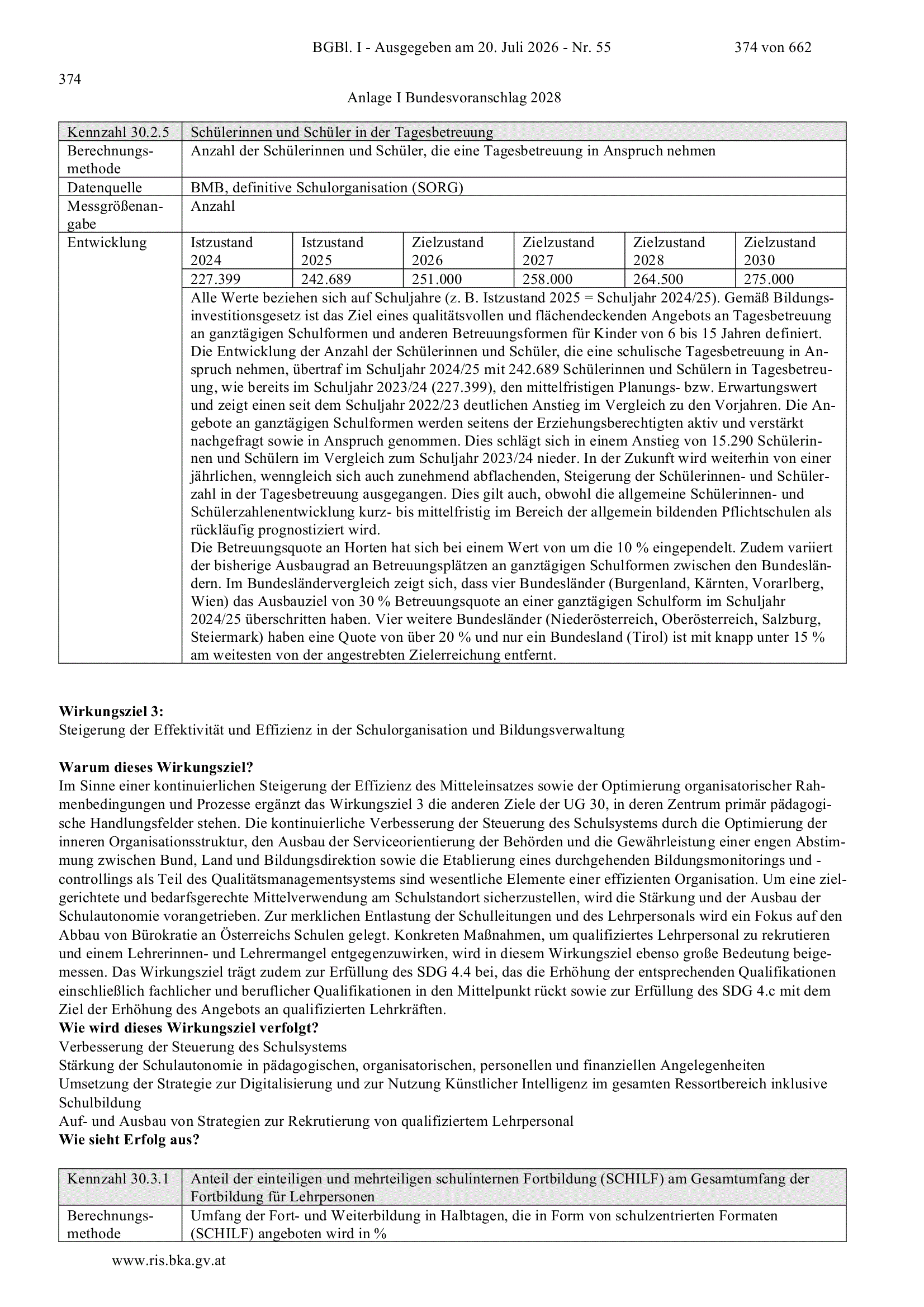 BGBl. I - Ausgegeben am 20. Juli 2026 - Nr. 55 374 von 662

374

Anlage I Bundesvoranschlag 2028

| Kennzahl 30.2.5 | Schülerinnen und Schüler in der Tagesbetreuung | | | | | |
|---|---|---|---|---|---|---|
| Berechnungsmethode | Anzahl der Schülerinnen und Schüler, die eine Tagesbetreuung in Anspruch nehmen | | | | | |
| Datenquelle | BMB, definitive Schulorganisation (SORG) | | | | | |
| Messgrößenangabe | Anzahl | | | | | |
| Entwicklung | Istzustand 2024 | Istzustand 2025 | Zielzustand 2026 | Zielzustand 2027 | Zielzustand 2028 | Zielzustand 2030 |
| | 227.399 | 242.689 | 251.000 | 258.000 | 264.500 | 275.000 |
| | Alle Werte beziehen sich auf Schuljahre (z. B. Istzustand 2025 = Schuljahr 2024/25). Gemäß Bildungsinvestitionsgesetz ist das Ziel eines qualitätsvollen und flächendeckenden Angebots an Tagesbetreuung an ganztägigen Schulformen und anderen Betreuungsformen für Kinder von 6 bis 15 Jahren definiert. Die Entwicklung der Anzahl der Schülerinnen und Schüler, die eine schulische Tagesbetreuung in Anspruch nehmen, übertraf im Schuljahr 2024/25 mit 242.689 Schülerinnen und Schülern in Tagesbetreuung, wie bereits im Schuljahr 2023/24 (227.399), den mittelfristigen Planungs- bzw. Erwartungswert und zeigt einen seit dem Schuljahr 2022/23 deutlichen Anstieg im Vergleich zu den Vorjahren. Die Angebote an ganztägigen Schulformen werden seitens der Erziehungsberechtigten aktiv und verstärkt nachgefragt sowie in Anspruch genommen. Dies schlägt sich in einem Anstieg von 15.290 Schülerinnen und Schülern im Vergleich zum Schuljahr 2023/24 nieder. In der Zukunft wird weiterhin von einer jährlichen, wenngleich sich auch zunehmend abflachenden, Steigerung der Schülerinnen- und Schülerzahl in der Tagesbetreuung ausgegangen. Dies gilt auch, obwohl die allgemeine Schülerinnen- und Schülerzahlenentwicklung kurz- bis mittelfristig im Bereich der allgemein bildenden Pflichtschulen als rückläufig prognostiziert wird. Die Betreuungsquote an Horten hat sich bei einem Wert von um die 10 % eingependelt. Zudem variiert der bisherige Ausbaugrad an Betreuungsplätzen an ganztägigen Schulformen zwischen den Bundesländern. Im Bundesländervergleich zeigt sich, dass vier Bundesländer (Burgenland, Kärnten, Vorarlberg, Wien) das Ausbauziel von 30 % Betreuungsquote an einer ganztägigen Schulform im Schuljahr 2024/25 überschritten haben. Vier weitere Bundesländer (Niederösterreich, Oberösterreich, Salzburg, Steiermark) haben eine Quote von über 20 % und nur ein Bundesland (Tirol) ist mit knapp unter 15 % am weitesten von der angestrebten Zielerreichung entfernt. | | | | | |

Wirkungsziel 3:
Steigerung der Effektivität und Effizienz in der Schulorganisation und Bildungsverwaltung

Warum dieses Wirkungsziel?
Im Sinne einer kontinuierlichen Steigerung der Effizienz des Mitteleinsatzes sowie der Optimierung organisatorischer Rahmenbedingungen und Prozesse ergänzt das Wirkungsziel 3 die anderen Ziele der UG 30, in deren Zentrum primär pädagogische Handlungsfelder stehen. Die kontinuierliche Verbesserung der Steuerung des Schulsystems durch die Optimierung der inneren Organisationsstruktur, den Ausbau der Serviceorientierung der Behörden und die Gewährleistung einer engen Abstimmung zwischen Bund, Land und Bildungsdirektion sowie die Etablierung eines durchgehenden Bildungsmonitorings und -controllings als Teil des Qualitätsmanagementsystems sind wesentliche Elemente einer effizienten Organisation. Um eine zielgerichtete und bedarfsgerechte Mittelverwendung am Schulstandort sicherzustellen, wird die Stärkung und der Ausbau der Schulautonomie vorangetrieben. Zur merklichen Entlastung der Schulleitungen und des Lehrpersonals wird ein Fokus auf den Abbau von Bürokratie an Österreichs Schulen gelegt. Konkreten Maßnahmen, um qualifiziertes Lehrpersonal zu rekrutieren und einem Lehrerinnen- und Lehrermangel entgegenzuwirken, wird in diesem Wirkungsziel ebenso große Bedeutung beigemessen. Das Wirkungsziel trägt zudem zur Erfüllung des SDG 4.4 bei, das die Erhöhung der entsprechenden Qualifikationen einschließlich fachlicher und beruflicher Qualifikationen in den Mittelpunkt rückt sowie zur Erfüllung des SDG 4.c mit dem Ziel der Erhöhung des Angebots an qualifizierten Lehrkräften.
Wie wird dieses Wirkungsziel verfolgt?
Verbesserung der Steuerung des Schulsystems
Stärkung der Schulautonomie in pädagogischen, organisatorischen, personellen und finanziellen Angelegenheiten
Umsetzung der Strategie zur Digitalisierung und zur Nutzung Künstlicher Intelligenz im gesamten Ressortbereich inklusive Schulbildung
Auf- und Ausbau von Strategien zur Rekrutierung von qualifiziertem Lehrpersonal
Wie sieht Erfolg aus?

| Kennzahl 30.3.1 | Anteil der einteiligen und mehrteiligen schulinternen Fortbildung (SCHILF) am Gesamtumfang der Fortbildung für Lehrpersonen |
|---|---|
| Berechnungsmethode | Umfang der Fort- und Weiterbildung in Halbtagen, die in Form von schulzentrierten Formaten (SCHILF) angeboten wird in % |

www.ris.bka.gv.at